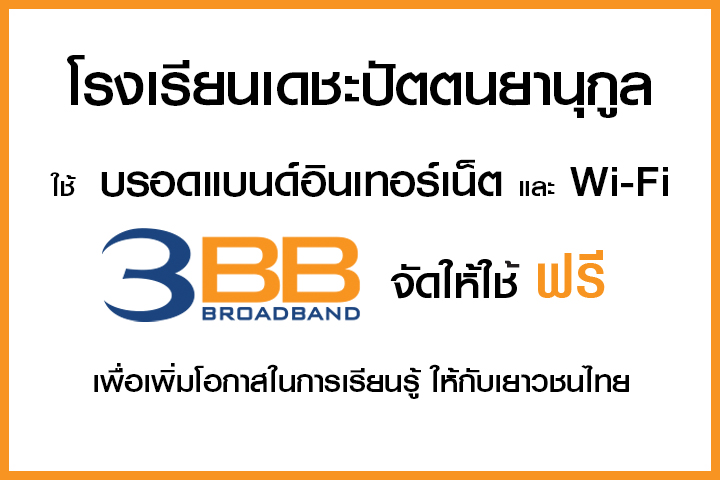 โรงเรียนเดชะปัตตนยานุกูล

ใช้ บรอดแบนด์อินเทอร์เน็ต และ Wi-Fi

3BB BROADBAND จัดให้ใช้ ฟรี

เพื่อเพิ่มโอกาสในการเรียนรู้ ให้กับเยาวชนไทย